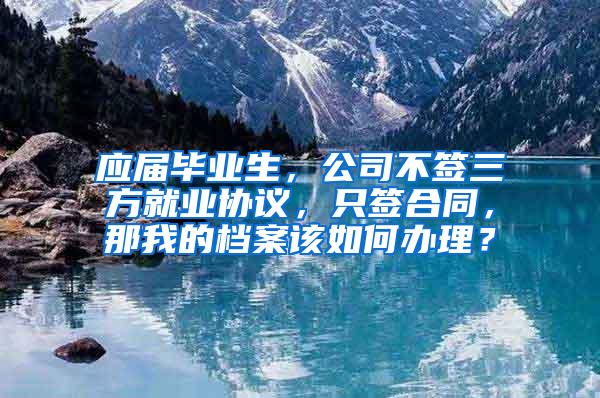 应届毕业生，公司不签三方就业协议，只签合同，那我的档案该如何办理？